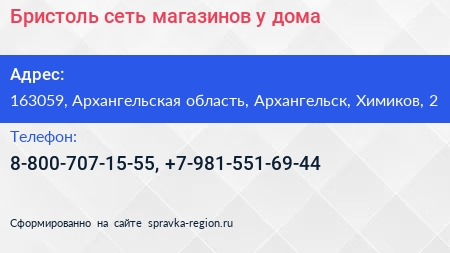 Бристоль сеть магазинов у дома

Адрес:
163059, Архангельская область, Архангельск, Химиков, 2

Телефон:
8-800-707-15-55, +7-981-551-69-44

Сформированно на сайте spravka-region.ru